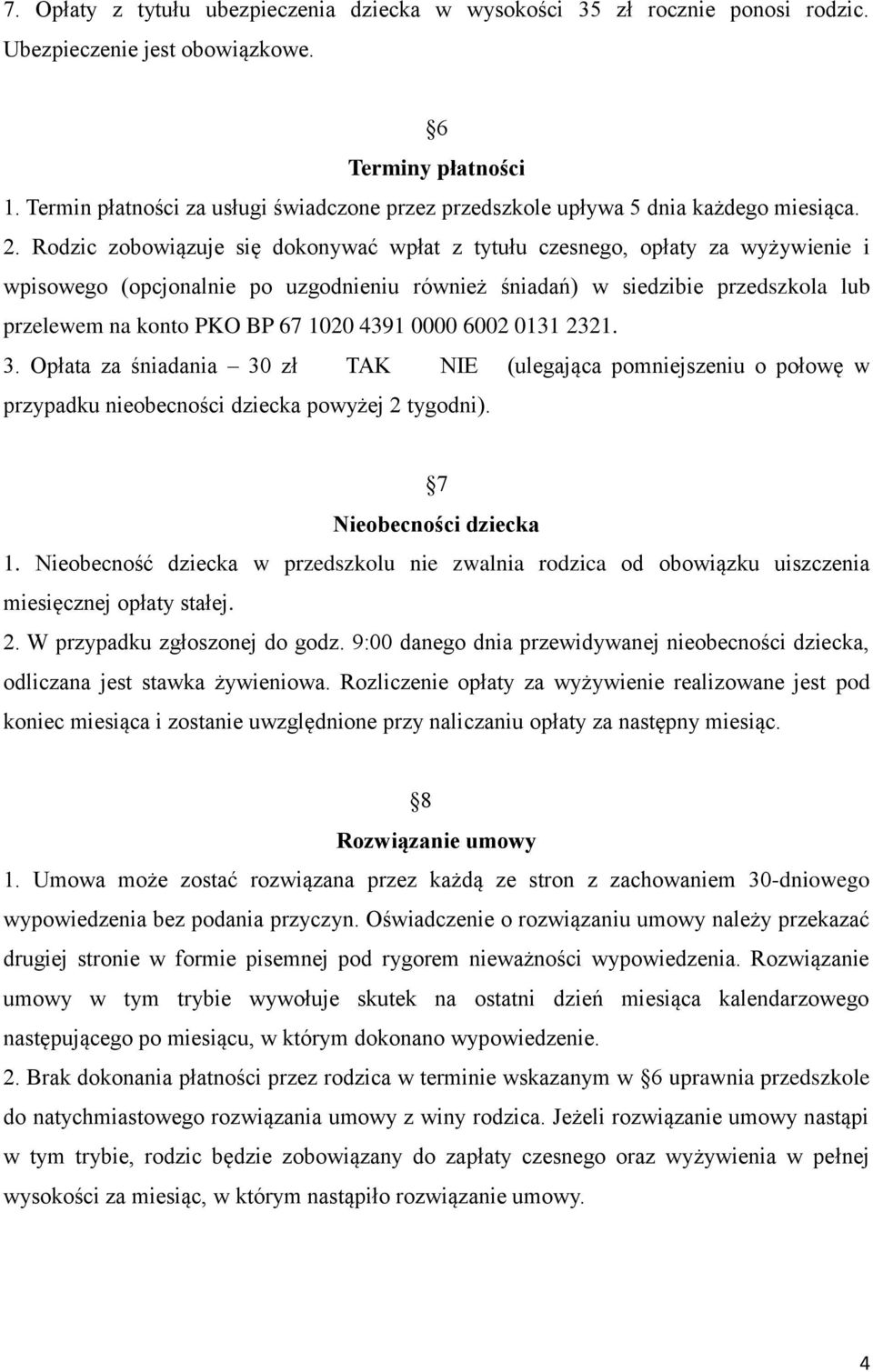 7. Opłaty z tytułu ubezpieczenia dziecka w wysokości 35 zł rocznie ponosi rodzic. Ubezpieczenie jest obowiązkowe.

§6

Terminy płatności

1. Termin płatności za usługi świadczone przez przedszkole upływa 5 dnia każdego miesiąca.

2. Rodzic zobowiązuje się dokonywać wpłat z tytułu czesnego, opłaty za wyżywienie i wpisowego (opcjonalnie po uzgodnieniu również śniadań) w siedzibie przedszkola lub przelewem na konto PKO BP 67 1020 4391 0000 6002 0131 2321.

3. Opłata za śniadania – 30 zł TAK NIE (ulegająca pomniejszeniu o połowę w przypadku nieobecności dziecka powyżej 2 tygodni).

§7

Nieobecności dziecka

1. Nieobecność dziecka w przedszkolu nie zwalnia rodzica od obowiązku uiszczenia miesięcznej opłaty stałej.

2. W przypadku zgłoszonej do godz. 9:00 danego dnia przewidywanej nieobecności dziecka, odliczana jest stawka żywieniowa. Rozliczenie opłaty za wyżywienie realizowane jest pod koniec miesiąca i zostanie uwzględnione przy naliczaniu opłaty za następny miesiąc.

§8

Rozwiązanie umowy

1. Umowa może zostać rozwiązana przez każdą ze stron z zachowaniem 30-dniowego wypowiedzenia bez podania przyczyn. Oświadczenie o rozwiązaniu umowy należy przekazać drugiej stronie w formie pisemnej pod rygorem nieważności wypowiedzenia. Rozwiązanie umowy w tym trybie wywołuje skutek na ostatni dzień miesiąca kalendarzowego następującego po miesiącu, w którym dokonano wypowiedzenie.

2. Brak dokonania płatności przez rodzica w terminie wskazanym w §6 uprawnia przedszkole do natychmiastowego rozwiązania umowy z winy rodzica. Jeżeli rozwiązanie umowy nastąpi w tym trybie, rodzic będzie zobowiązany do zapłaty czesnego oraz wyżywienia w pełnej wysokości za miesiąc, w którym nastąpiło rozwiązanie umowy.

4